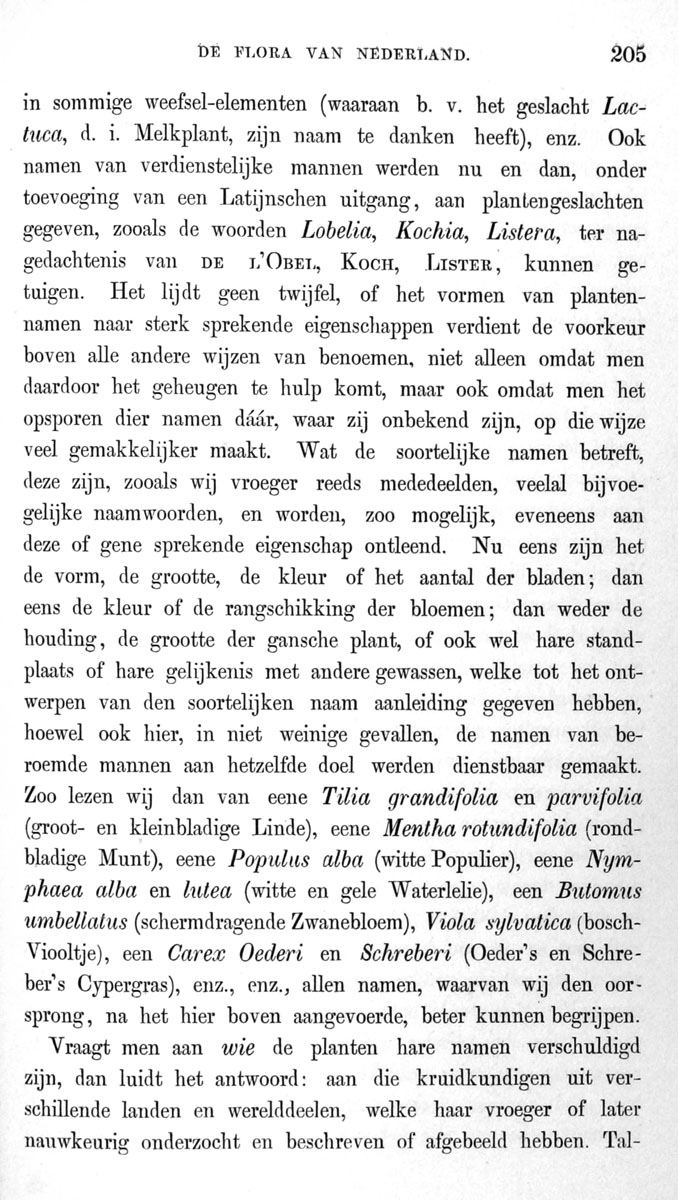 DE FLORA VAN NEDERLAND. 205

in sommige weefsel-elementen (waaraan b. v. het geslacht Lactuca, d. i. Melkplant, zijn naam te danken heeft), enz. Ook namen van verdienstelijke mannen werden nu en dan, onder toevoeging van een Latijnschen uitgang, aan plantengeslachten gegeven, zooals de woorden Lobelia, Kochia, Listera, ter nagedachtenis van DE L'OBEL, KOCH, LISTER, kunnen getuigen. Het lijdt geen twijfel, of het vormen van plantennamen naar sterk sprekende eigenschappen verdient de voorkeur boven alle andere wijzen van benoemen, niet alleen omdat men daardoor het geheugen te hulp komt, maar ook omdat men het opsporen dier namen dáár, waar zij onbekend zijn, op die wijze veel gemakkelijker maakt. Wat de soortelijke namen betreft, deze zijn, zooals wij vroeger reeds mededeelden, veelal bijvoegelijke naamwoorden, en worden, zoo mogelijk, eveneens aan deze of gene sprekende eigenschap ontleend. Nu eens zijn het de vorm, de grootte, de kleur of het aantal der bladen; dan eens de kleur of de rangschikking der bloemen; dan weder de houding, de grootte der gansche plant, of ook wel hare standplaats of hare gelijkenis met andere gewassen, welke tot het ontwerpen van den soortelijken naam aanleiding gegeven hebben, hoewel ook hier, in niet weinige gevallen, de namen van beroemde mannen aan hetzelfde doel werden dienstbaar gemaakt. Zoo lezen wij dan van eene Tilia grandifolia en parvifolia (groot- en kleinbladige Linde), eene Mentha rotundifolia (rondbladige Munt), eene Populus alba (witte Populier), eene Nymphaea alba en lutea (witte en gele Waterlelie), een Butomus umbellatus (schermdragende Zwanebloem), Viola sylvatica (bosch-Viooltje), een Carex Oederi en Schreberi (Oeder's en Schreber's Cypergras), enz., enz., allen namen, waarvan wij den oorsprong, na het hier boven aangevoerde, beter kunnen begrijpen.

Vraagt men aan wie de planten hare namen verschuldigd zijn, dan luidt het antwoord: aan die kruidkundigen uit verschillende landen en werelddeelen, welke haar vroeger of later nauwkeurig onderzocht en beschreven of afgebeeld hebben. Tal-